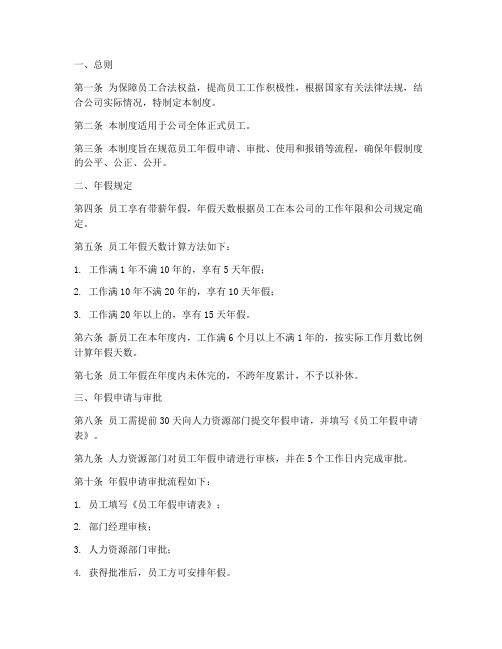 一、总则

第一条 为保障员工合法权益，提高员工工作积极性，根据国家有关法律法规，结合公司实际情况，特制定本制度。

第二条 本制度适用于公司全体正式员工。

第三条 本制度旨在规范员工年假申请、审批、使用和报销等流程，确保年假制度的公平、公正、公开。

二、年假规定

第四条 员工享有带薪年假，年假天数根据员工在本公司的工作年限和公司规定确定。

第五条 员工年假天数计算方法如下：

1. 工作满 1 年不满 10 年的，享有 5 天年假；

2. 工作满 10 年不满 20 年的，享有 10 天年假；

3. 工作满 20 年以上的，享有 15 天年假。

第六条 新员工在本年度内，工作满 6 个月以上不满 1 年的，按实际工作月数比例计算年假天数。

第七条 员工年假在年度内未休完的，不跨年度累计，不予以补休。

三、年假申请与审批

第八条 员工需提前 30 天向人力资源部门提交年假申请，并填写《员工年假申请表》。

第九条 人力资源部门对员工年假申请进行审核，并在 5 个工作日内完成审批。

第十条 年假申请审批流程如下：

1. 员工填写《员工年假申请表》；

2. 部门经理审核；

3. 人力资源部门审批；

4. 获得批准后，员工方可安排年假。